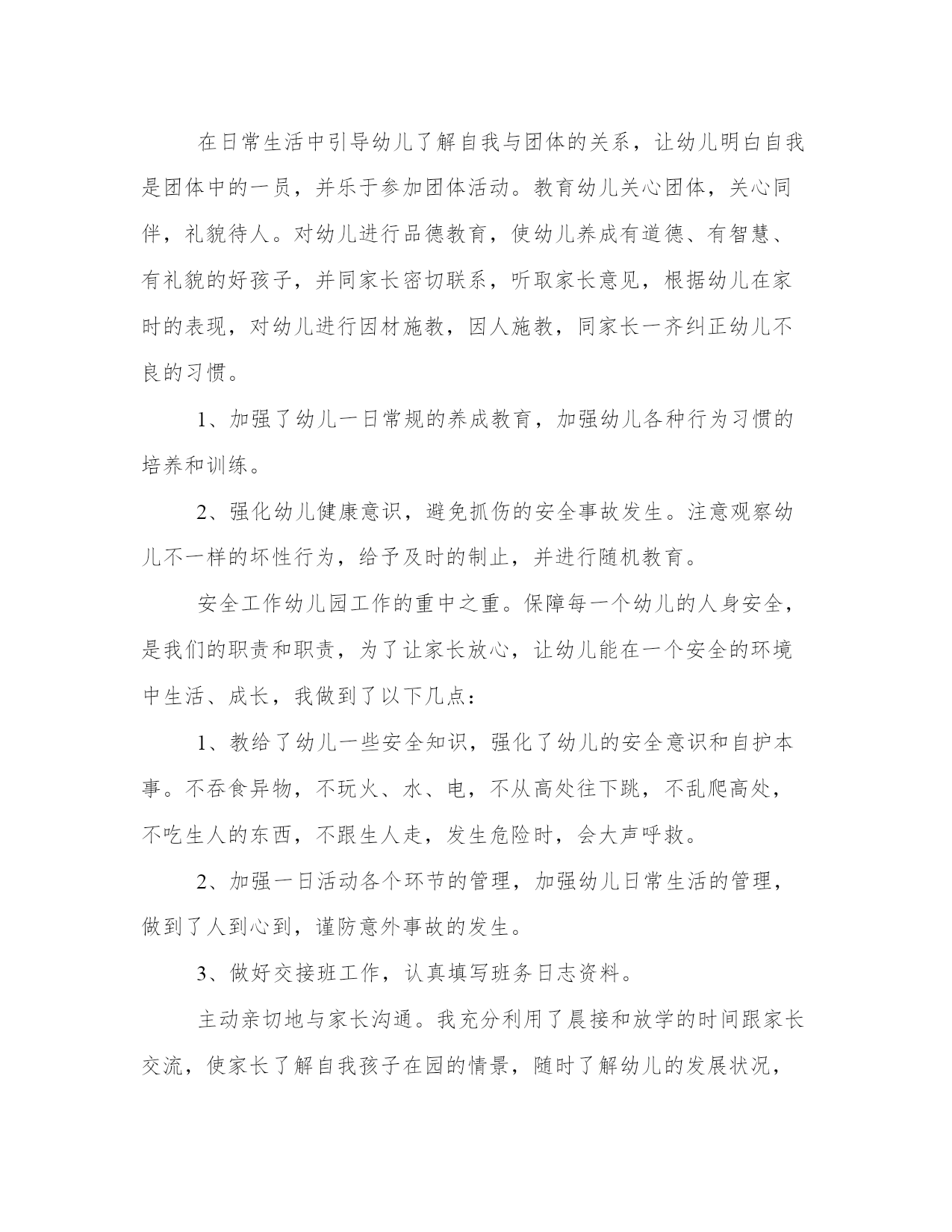 在日常生活中引导幼儿了解自我与团体的关系，让幼儿明白自我是团体中的一员，并乐于参加团体活动。教育幼儿关心团体，关心同伴，礼貌待人。对幼儿进行品德教育，使幼儿养成有道德、有智慧、有礼貌的好孩子，并同家长密切联系，听取家长意见，根据幼儿在家时的表现，对幼儿进行因材施教，因人施教，同家长一齐纠正幼儿不良的习惯。

1、加强了幼儿一日常规的养成教育，加强幼儿各种行为习惯的培养和训练。

2、强化幼儿健康意识，避免抓伤的安全事故发生。注意观察幼儿不一样的坏性行为，给予及时的制止，并进行随机教育。

安全工作幼儿园工作的重中之重。保障每一个幼儿的人身安全，是我们的职责和职责，为了让家长放心，让幼儿能在一个安全的环境中生活、成长，我做到了以下几点：

1、教给了幼儿一些安全知识，强化了幼儿的安全意识和自护本事。不吞食异物，不玩火、水、电，不从高处往下跳，不乱爬高处，不吃生人的东西，不跟生人走，发生危险时，会大声呼救。

2、加强一日活动各个环节的管理，加强幼儿日常生活的管理，做到了人到心到，谨防意外事故的发生。

3、做好交接班工作，认真填写班务日志资料。

主动亲切地与家长沟通。我充分利用了晨接和放学的时间跟家长交流，使家长了解自我孩子在园的情景，随时了解幼儿的发展状况，